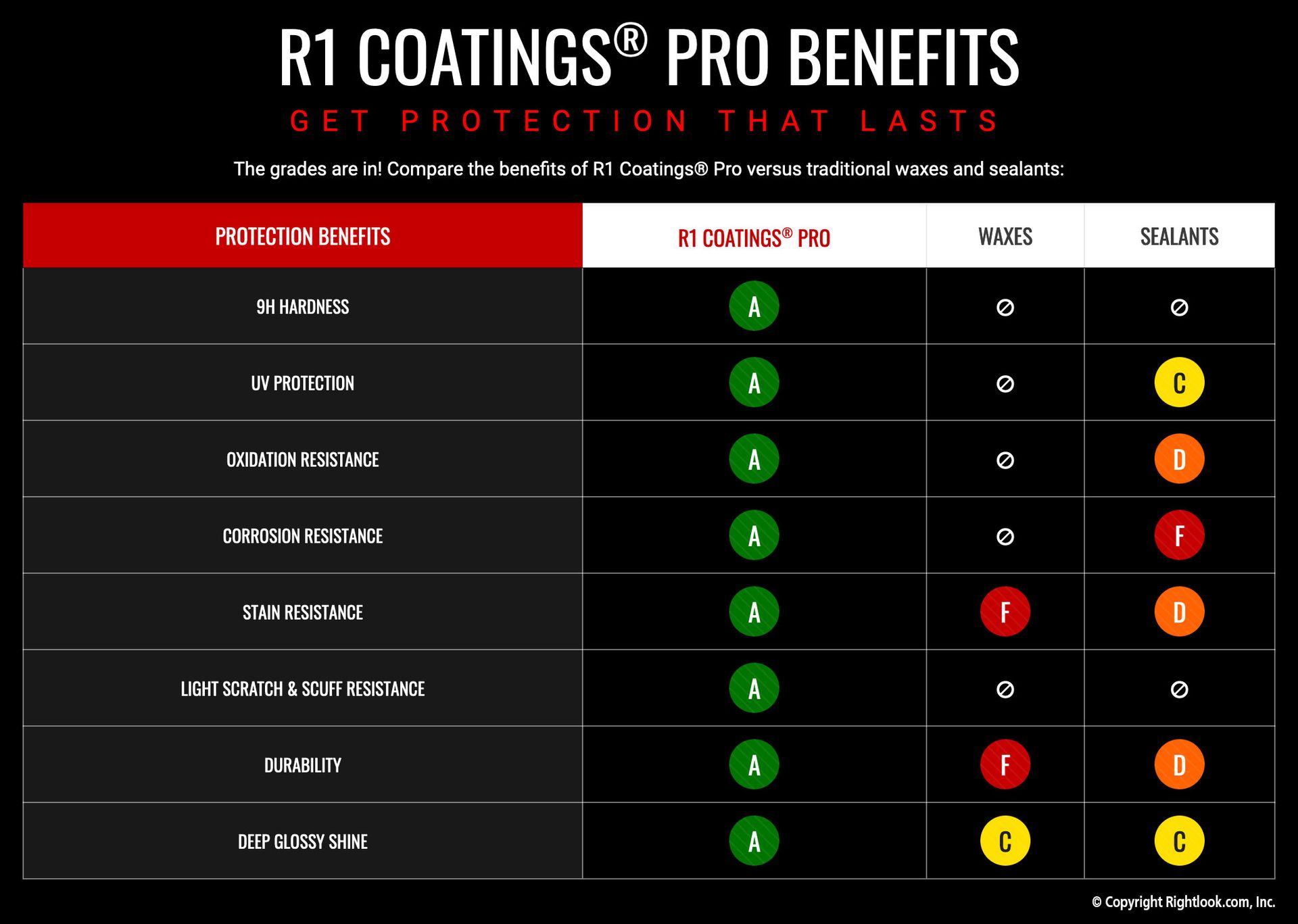 R1 COATINGS® PRO BENEFITS

GET PROTECTION THAT LASTS

The grades are in! Compare the benefits of R1 Coatings® Pro versus traditional waxes and sealants:

| PROTECTION BENEFITS | R1 COATINGS® PRO | WAXES | SEALANTS |
|---|---|---|---|
| 9H HARDNESS | A | ⊘ | ⊘ |
| UV PROTECTION | A | ⊘ | C |
| OXIDATION RESISTANCE | A | ⊘ | D |
| CORROSION RESISTANCE | A | ⊘ | F |
| STAIN RESISTANCE | A | F | D |
| LIGHT SCRATCH & SCUFF RESISTANCE | A | ⊘ | ⊘ |
| DURABILITY | A | F | D |
| DEEP GLOSSY SHINE | A | C | C |

© Copyright Rightlook.com, Inc.